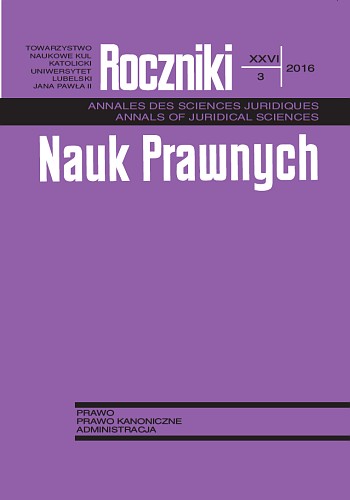 TOWARZYSTWO
NAUKOWE KUL
KATOLICKI
UNIWERSYTET
LUBELSKI
JANA PAWŁA II

Roczniki

XXVI
3

2016

ANNALES DES SCIENCES JURIDIQUES
ANNALS OF JURIDICAL SCIENCES

Nauk Prawnych

PRAWO
PRAWO KANONICZNE
ADMINISTRACJA